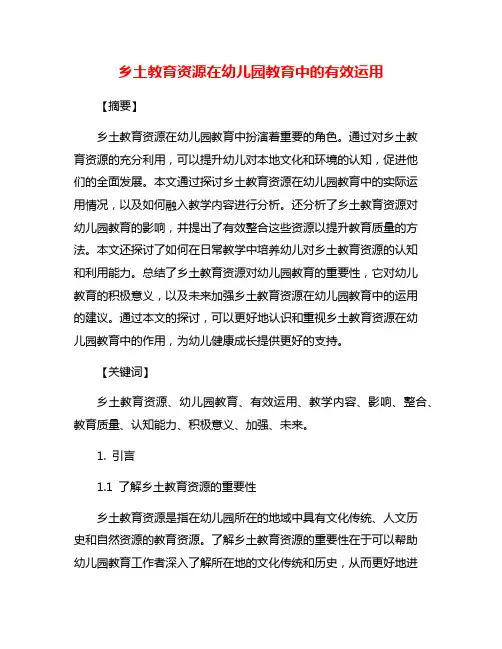 乡土教育资源在幼儿园教育中的有效运用

【摘要】

乡土教育资源在幼儿园教育中扮演着重要的角色。通过对乡土教育资源的充分利用，可以提升幼儿对本地文化和环境的认知，促进他们的全面发展。本文通过探讨乡土教育资源在幼儿园教育中的实际运用情况，以及如何融入教学内容进行分析。还分析了乡土教育资源对幼儿园教育的影响，并提出了有效整合这些资源以提升教育质量的方法。本文还探讨了如何在日常教学中培养幼儿对乡土教育资源的认知和利用能力。总结了乡土教育资源对幼儿园教育的重要性，它对幼儿教育的积极意义，以及未来加强乡土教育资源在幼儿园教育中的运用的建议。通过本文的探讨，可以更好地认识和重视乡土教育资源在幼儿园教育中的作用，为幼儿健康成长提供更好的支持。

【关键词】

乡土教育资源、幼儿园教育、有效运用、教学内容、影响、整合、教育质量、认知能力、积极意义、加强、未来。

1. 引言

1.1 了解乡土教育资源的重要性

乡土教育资源是指在幼儿园所在的地域中具有文化传统、人文历史和自然资源的教育资源。了解乡土教育资源的重要性在于可以帮助幼儿园教育工作者深入了解所在地的文化传统和历史，从而更好地进